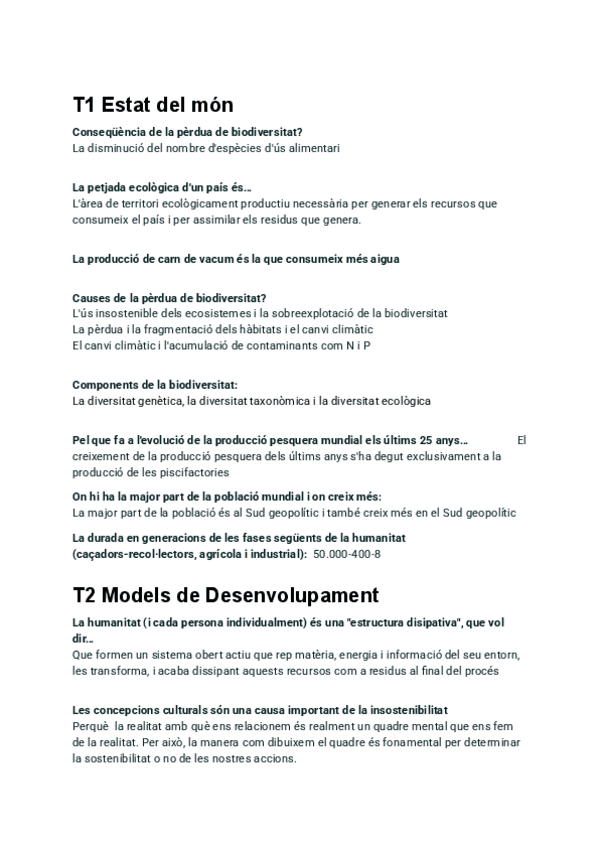 T1 Estat del món

Conseqüència de la pèrdua de biodiversitat?
La disminució del nombre d'espècies d'ús alimentari

La petjada ecològica d'un país és...
L'àrea de territori ecològicament productiu necessària per generar els recursos que consumeix el país i per assimilar els residus que genera.

La producció de carn de vacum és la que consumeix més aigua

Causes de la pèrdua de biodiversitat?
L'ús insostenible dels ecosistemes i la sobreexplotació de la biodiversitat
La pèrdua i la fragmentació dels hàbitats i el canvi climàtic
El canvi climàtic i l'acumulació de contaminants com N i P

Components de la biodiversitat:
La diversitat genètica, la diversitat taxonòmica i la diversitat ecològica

Pel que fa a l'evolució de la producció pesquera mundial els últims 25 anys... El creixement de la producció pesquera dels últims anys s'ha degut exclusivament a la producció de les piscifactories

On hi ha la major part de la població mundial i on creix més:
La major part de la població és al Sud geopolític i també creix més en el Sud geopolític

La durada en generacions de les fases següents de la humanitat (caçadors-recol·lectors, agrícola i industrial): 50.000-400-8

T2 Models de Desenvolupament

La humanitat (i cada persona individualment) és una "estructura disipativa", que vol dir...
Que formen un sistema obert actiu que rep matèria, energia i informació del seu entorn, les transforma, i acaba dissipant aquests recursos com a residus al final del procés

Les concepcions culturals són una causa important de la insostenibilitat
Perquè la realitat amb què ens relacionem és realment un quadre mental que ens fem de la realitat. Per això, la manera com dibuixem el quadre és fonamental per determinar la sostenibilitat o no de les nostres accions.